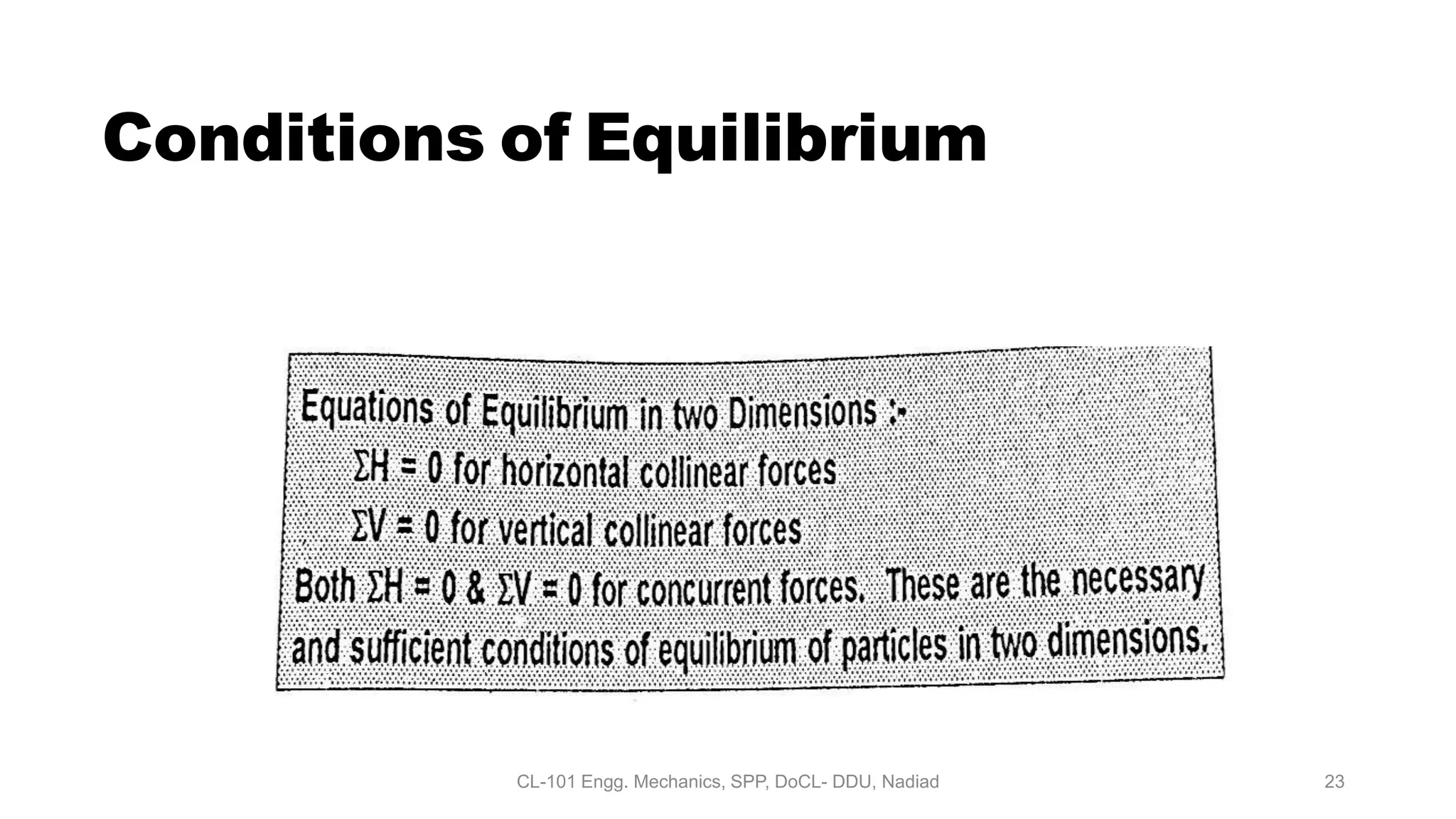 Conditions of Equilibrium

Equations of Equilibrium in two Dimensions :-

$\Sigma H = 0$ for horizontal collinear forces

$\Sigma V = 0$ for vertical collinear forces

Both $\Sigma H = 0$ & $\Sigma V = 0$ for concurrent forces. These are the necessary and sufficient conditions of equilibrium of particles in two dimensions.

CL-101 Engg. Mechanics, SPP, DoCL- DDU, Nadiad

23